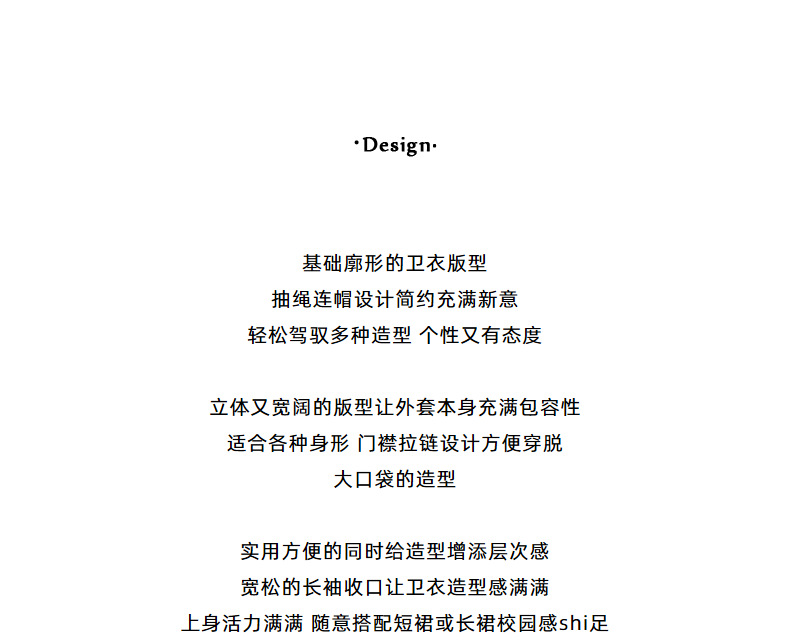 ·Design·

基础廓形的卫衣版型
抽绳连帽设计简约充满新意
轻松驾驭多种造型 个性又有态度

立体又宽阔的版型让外套本身充满包容性
适合各种身形 门襟拉链设计方便穿脱
大口袋的造型

实用方便的同时给造型增添层次感
宽松的长袖收口让卫衣造型感满满
上身活力满满 随意搭配短裙或长裙校园感shi足